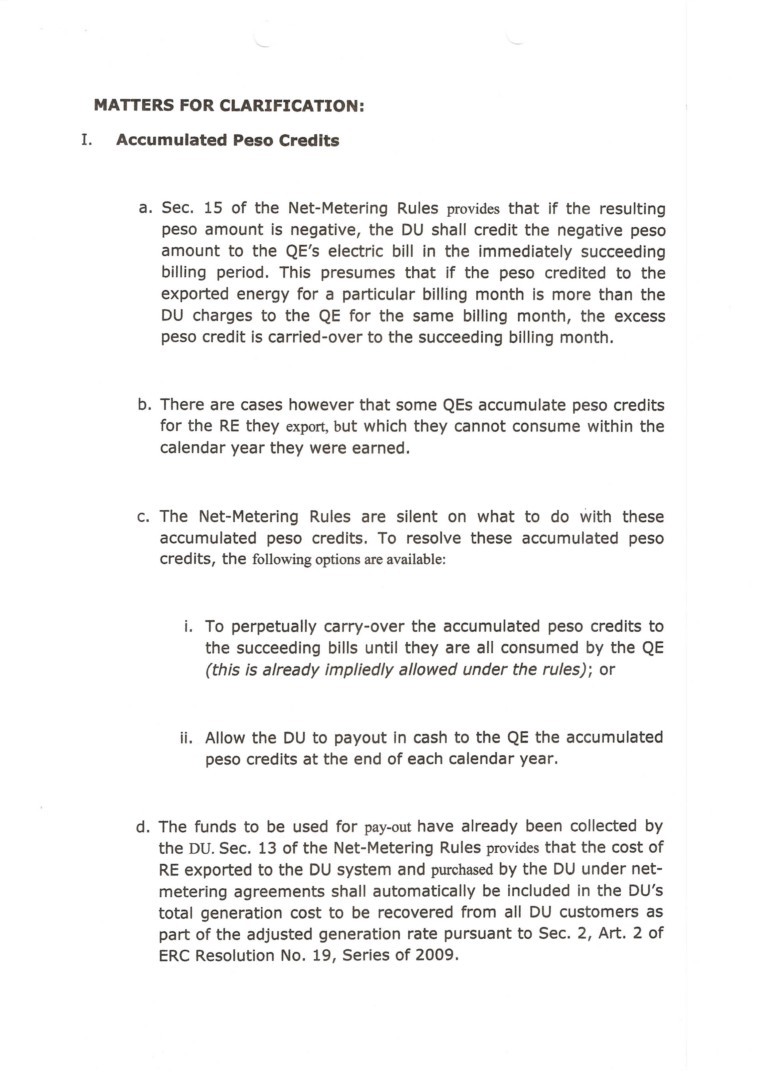 MATTERS FOR CLARIFICATION:

I. Accumulated Peso Credits

a. Sec. 15 of the Net-Metering Rules provides that if the resulting peso amount is negative, the DU shall credit the negative peso amount to the QE's electric bill in the immediately succeeding billing period. This presumes that if the peso credited to the exported energy for a particular billing month is more than the DU charges to the QE for the same billing month, the excess peso credit is carried-over to the succeeding billing month.

b. There are cases however that some QEs accumulate peso credits for the RE they export, but which they cannot consume within the calendar year they were earned.

c. The Net-Metering Rules are silent on what to do with these accumulated peso credits. To resolve these accumulated peso credits, the following options are available:

i. To perpetually carry-over the accumulated peso credits to the succeeding bills until they are all consumed by the QE (this is already impliedly allowed under the rules); or

ii. Allow the DU to payout in cash to the QE the accumulated peso credits at the end of each calendar year.

d. The funds to be used for pay-out have already been collected by the DU. Sec. 13 of the Net-Metering Rules provides that the cost of RE exported to the DU system and purchased by the DU under net-metering agreements shall automatically be included in the DU's total generation cost to be recovered from all DU customers as part of the adjusted generation rate pursuant to Sec. 2, Art. 2 of ERC Resolution No. 19, Series of 2009.